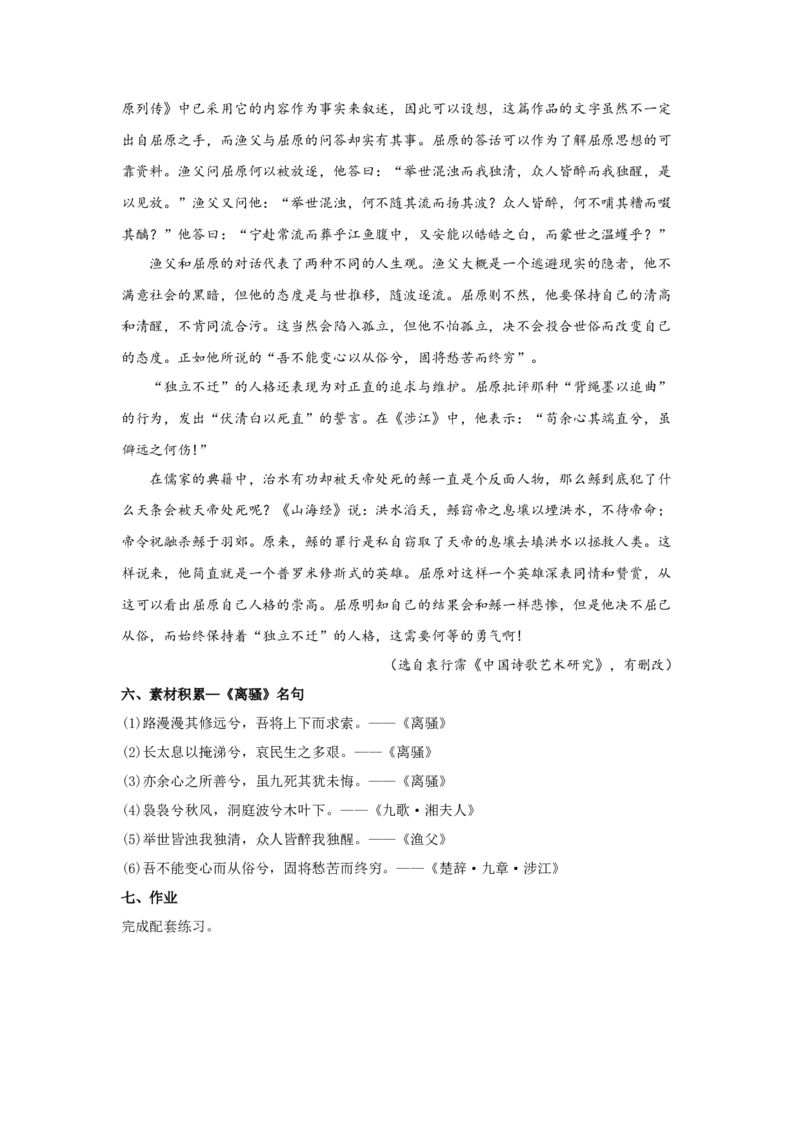 原列传》中已采用它的内容作为事实来叙述，因此可以设想，这篇作品的文字虽然不一定出自屈原之手，而渔父与屈原的问答却实有其事。屈原的答话可以作为了解屈原思想的可靠资料。渔父问屈原何以被放逐，他答曰：“举世混浊而我独清，众人皆醉而我独醒，是以见放。”渔父又问他：“举世混浊，何不随其流而扬其波？众人皆醉，何不哺其糟而啜其醨？”他答曰：“宁赴常流而葬乎江鱼腹中，又安能以皓皓之白，而蒙世之温蠖乎？”

渔父和屈原的对话代表了两种不同的人生观。渔父大概是一个逃避现实的隐者，他不满意社会的黑暗，但他的态度是与世推移，随波逐流。屈原则不然，他要保持自己的清高和清醒，不肯同流合污。这当然会陷入孤立，但他不怕孤立，决不会投合世俗而改变自己的态度。正如他所说的“吾不能变心以从俗兮，固将愁苦而终穷”。

“独立不迁”的人格还表现为对正直的追求与维护。屈原批评那种“背绳墨以追曲”的行为，发出“伏清白以死直”的誓言。在《涉江》中，他表示：“苟余心其端直兮，虽僻远之何伤!”

在儒家的典籍中，治水有功却被天帝处死的鲧一直是个反面人物，那么鲧到底犯了什么天条会被天帝处死呢？《山海经》说：洪水滔天，鲧窃帝之息壤以堙洪水，不待帝命；帝令祝融杀鲧于羽郊。原来，鲧的罪行是私自窃取了天帝的息壤去填洪水以拯救人类。这样说来，他简直就是一个普罗米修斯式的英雄。屈原对这样一个英雄深表同情和赞赏，从这可以看出屈原自己人格的崇高。屈原明知自己的结果会和鲧一样悲惨，但是他决不屈己从俗，而始终保持着“独立不迁”的人格，这需要何等的勇气啊!

（选自袁行霈《中国诗歌艺术研究》，有删改）

六、素材积累—《离骚》名句

(1)路漫漫其修远兮，吾将上下而求索。——《离骚》

(2)长太息以掩涕兮，哀民生之多艰。——《离骚》

(3)亦余心之所善兮，虽九死其犹未悔。——《离骚》

(4)袅袅兮秋风，洞庭波兮木叶下。——《九歌·湘夫人》

(5)举世皆浊我独清，众人皆醉我独醒。——《渔父》

(6)吾不能变心而从俗兮，固将愁苦而终穷。——《楚辞·九章·涉江》

七、作业

完成配套练习。